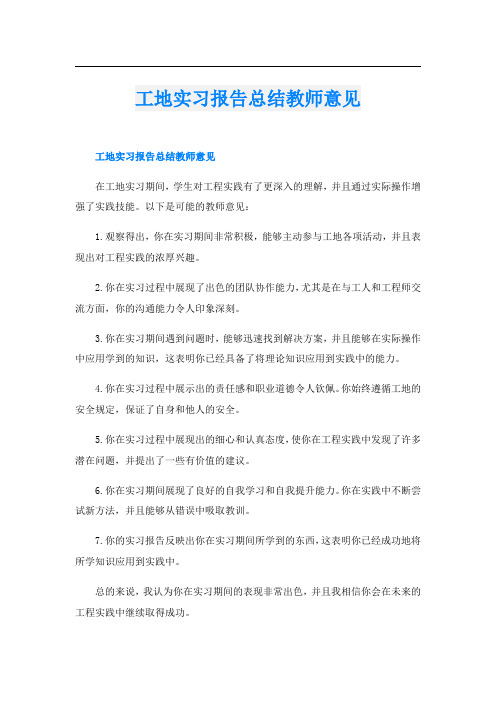 工地实习报告总结教师意见

工地实习报告总结教师意见

在工地实习期间，学生对工程实践有了更深入的理解，并且通过实际操作增强了实践技能。以下是可能的教师意见：

1. 观察得出，你在实习期间非常积极，能够主动参与工地各项活动，并且表现出对工程实践的浓厚兴趣。

2. 你在实习过程中展现了出色的团队协作能力，尤其是在与工人和工程师交流方面，你的沟通能力令人印象深刻。

3. 你在实习期间遇到问题时，能够迅速找到解决方案，并且能够在实际操作中应用学到的知识，这表明你已经具备了将理论知识应用到实践中的能力。

4. 你在实习过程中展示出的责任感和职业道德令人钦佩。你始终遵循工地的安全规定，保证了自身和他人的安全。

5. 你在实习过程中展现出的细心和认真态度，使你在工程实践中发现了许多潜在问题，并提出了一些有价值的建议。

6. 你在实习期间展现了良好的自我学习和自我提升能力。你在实践中不断尝试新方法，并且能够从错误中吸取教训。

7. 你的实习报告反映出你在实习期间所学到的东西，这表明你已经成功地将所学知识应用到实践中。

总的来说，我认为你在实习期间的表现非常出色，并且我相信你会在未来的工程实践中继续取得成功。